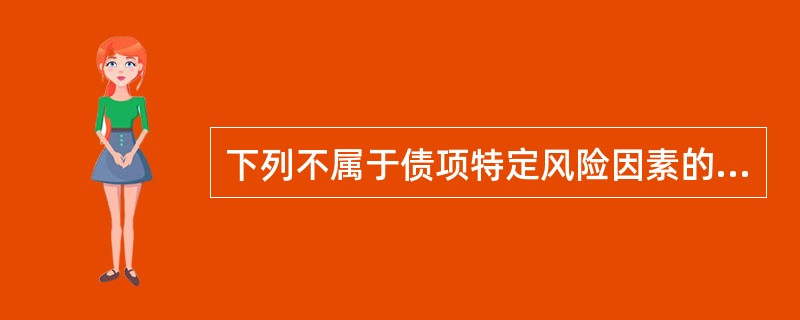 下列不属于债项特定风险因素的...